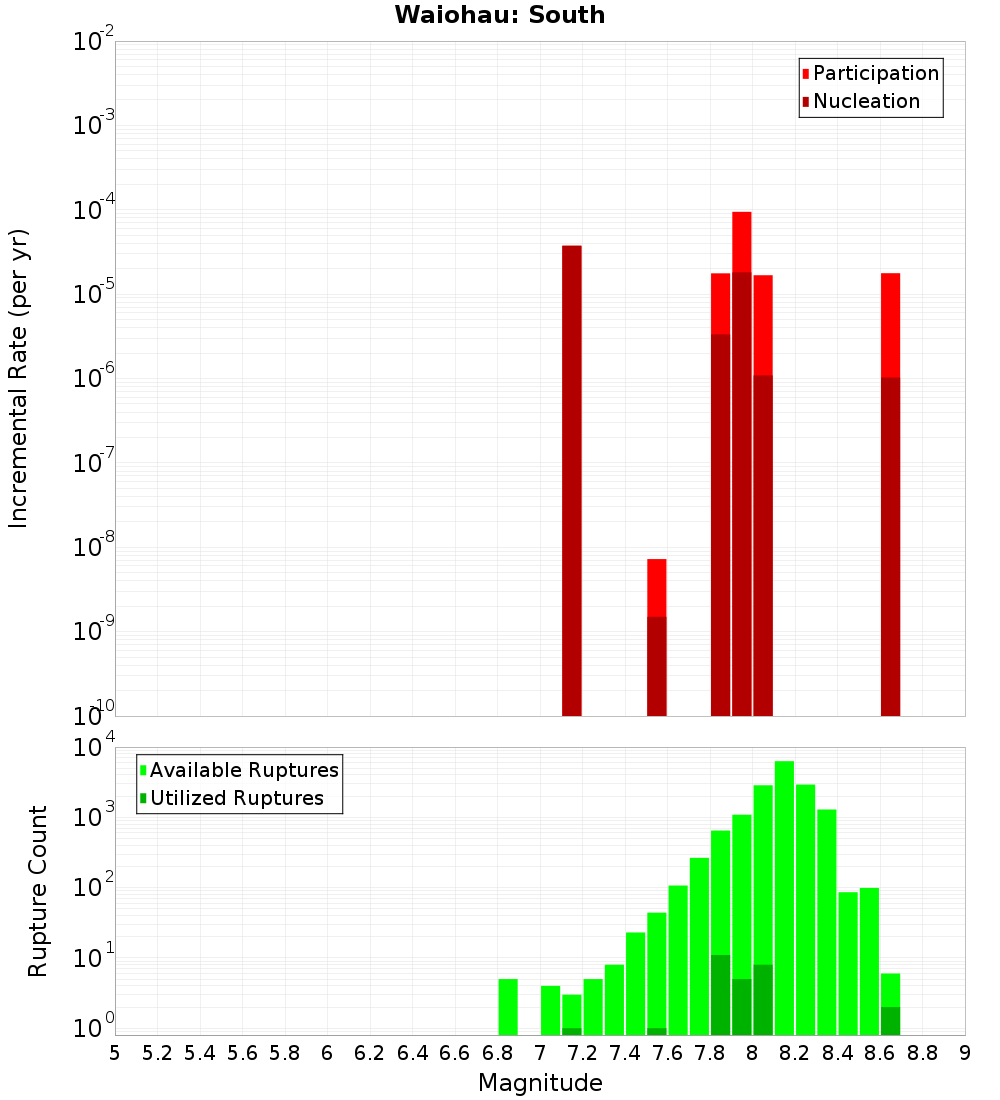 Waiohau: South

Participation
Nucleation

Incremental Rate (per yr)

$10^{-2}$
$10^{-3}$
$10^{-4}$
$10^{-5}$
$10^{-6}$
$10^{-7}$
$10^{-8}$
$10^{-9}$
$10^{-10}$

Available Ruptures
Utilized Ruptures

Rupture Count

$10^{4}$
$10^{3}$
$10^{2}$
$10^{1}$
$10^{0}$

5 5.2 5.4 5.6 5.8 6 6.2 6.4 6.6 6.8 7 7.2 7.4 7.6 7.8 8 8.2 8.4 8.6 8.8 9

Magnitude